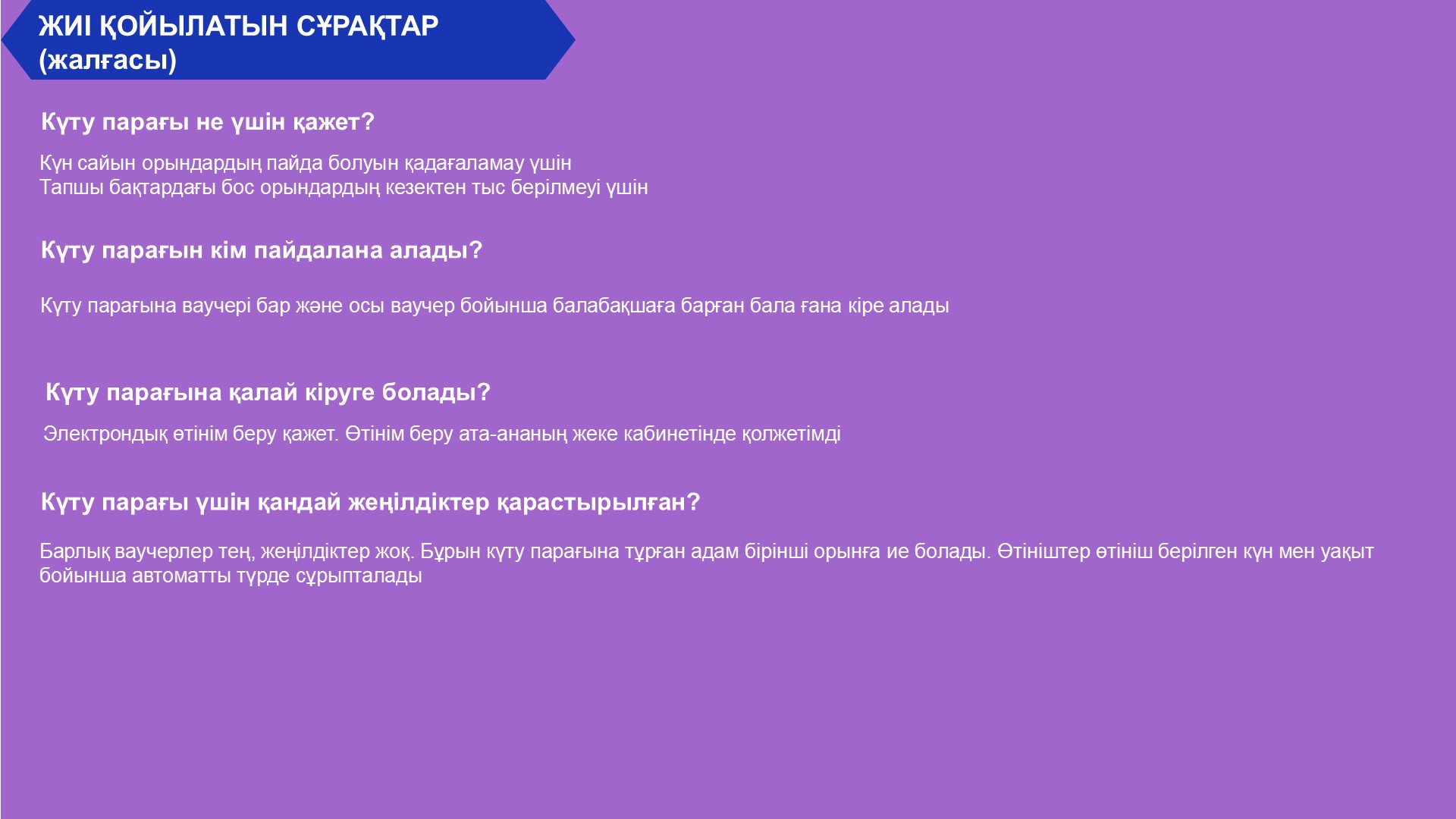 ЖИІ ҚОЙЫЛАТЫН СҰРАҚТАР (жалғасы)

Күту парағы не үшін қажет?

Күн сайын орындардың пайда болуын қадағаламау үшін
Тапшы бақтардағы бос орындардың кезектен тыс берілмеуі үшін

Күту парағын кім пайдалана алады?

Күту парағына ваучері бар және осы ваучер бойынша балабақшаға барған бала ғана кіре алады

Күту парағына қалай кіруге болады?

Электрондық өтінім беру қажет. Өтінім беру ата-ананың жеке кабинетінде қолжетімді

Күту парағы үшін қандай жеңілдіктер қарастырылған?

Барлық ваучерлер тең, жеңілдіктер жоқ. Бұрын күту парағына тұрған адам бірінші орынға ие болады. Өтініштер өтініш берілген күн мен уақыт бойынша автоматты түрде сұрыпталады